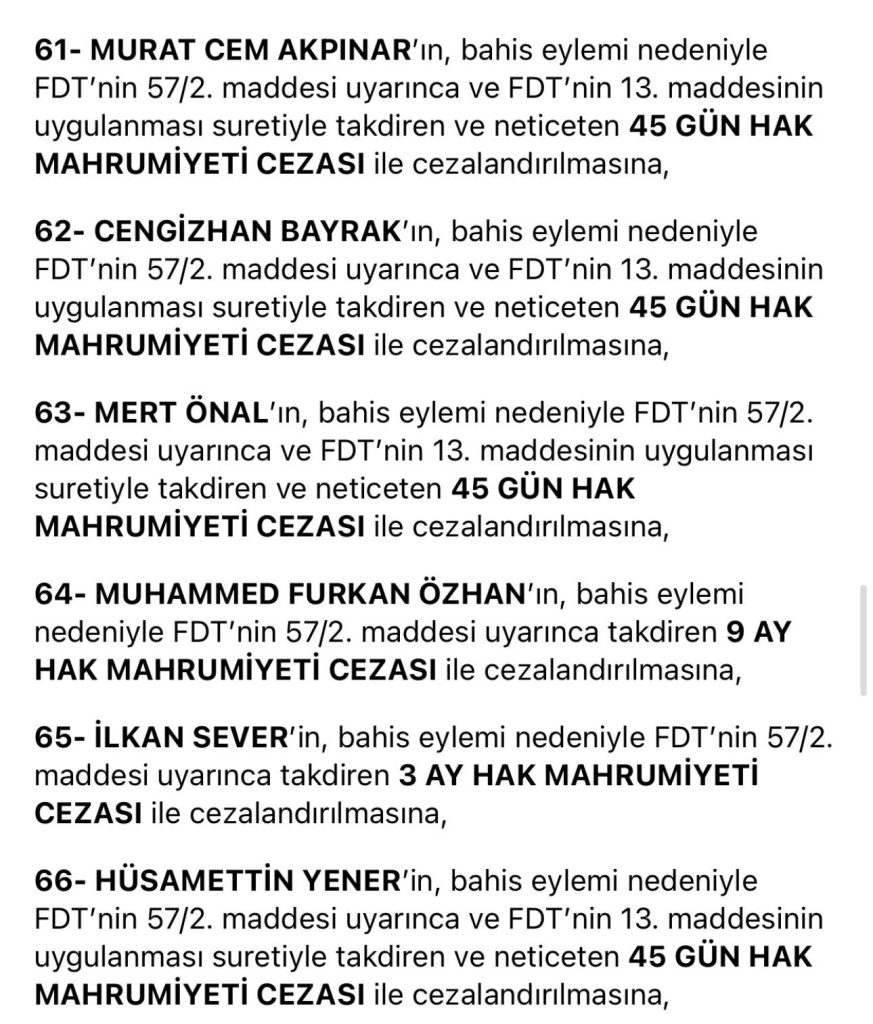 61- MURAT CEM AKPINAR'ın, bahis eylemi nedeniyle FDT'nin 57/2. maddesi uyarınca ve FDT'nin 13. maddesinin uygulanması suretiyle takdiren ve neticeten 45 GÜN HAK MAHRUMİYETİ CEZASI ile cezalandırılmasına,

62- CENGİZHAN BAYRAK'ın, bahis eylemi nedeniyle FDT'nin 57/2. maddesi uyarınca ve FDT'nin 13. maddesinin uygulanması suretiyle takdiren ve neticeten 45 GÜN HAK MAHRUMİYETİ CEZASI ile cezalandırılmasına,

63- MERT ÖNAL'ın, bahis eylemi nedeniyle FDT'nin 57/2. maddesi uyarınca ve FDT'nin 13. maddesinin uygulanması suretiyle takdiren ve neticeten 45 GÜN HAK MAHRUMİYETİ CEZASI ile cezalandırılmasına,

64- MUHAMMED FURKAN ÖZHAN'ın, bahis eylemi nedeniyle FDT'nin 57/2. maddesi uyarınca takdiren 9 AY HAK MAHRUMİYETİ CEZASI ile cezalandırılmasına,

65- İLKAN SEVER'in, bahis eylemi nedeniyle FDT'nin 57/2. maddesi uyarınca takdiren 3 AY HAK MAHRUMİYETİ CEZASI ile cezalandırılmasına,

66- HÜSAMETTİN YENER'in, bahis eylemi nedeniyle FDT'nin 57/2. maddesi uyarınca ve FDT'nin 13. maddesinin uygulanması suretiyle takdiren ve neticeten 45 GÜN HAK MAHRUMİYETİ CEZASI ile cezalandırılmasına,